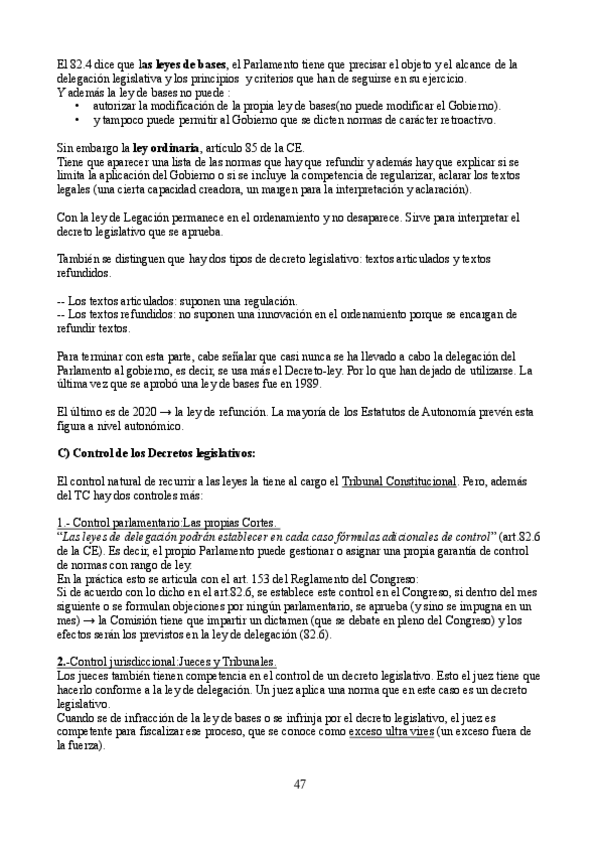 El 82.4 dice que las leyes de bases, el Parlamento tiene que precisar el objeto y el alcance de la delegación legislativa y los principios y criterios que han de seguirse en su ejercicio.
Y además la ley de bases no puede :
• autorizar la modificación de la propia ley de bases(no puede modificar el Gobierno).
• y tampoco puede permitir al Gobierno que se dicten normas de carácter retroactivo.

Sin embargo la ley ordinaria, artículo 85 de la CE.
Tiene que aparecer una lista de las normas que hay que refundir y además hay que explicar si se limita la aplicación del Gobierno o si se incluye la competencia de regularizar, aclarar los textos legales (una cierta capacidad creadora, un margen para la interpretación y aclaración).

Con la ley de Legación permanece en el ordenamiento y no desaparece. Sirve para interpretar el decreto legislativo que se aprueba.

También se distinguen que hay dos tipos de decreto legislativo: textos articulados y textos refundidos.

-- Los textos articulados: suponen una regulación.
-- Los textos refundidos: no suponen una innovación en el ordenamiento porque se encargan de refundir textos.

Para terminar con esta parte, cabe señalar que casi nunca se ha llevado a cabo la delegación del Parlamento al gobierno, es decir, se usa más el Decreto-ley. Por lo que han dejado de utilizarse. La última vez que se aprobó una ley de bases fue en 1989.

El último es de 2020 → la ley de refunción. La mayoría de los Estatutos de Autonomía prevén esta figura a nivel autonómico.

C) Control de los Decretos legislativos:

El control natural de recurrir a las leyes la tiene al cargo el Tribunal Constitucional. Pero, además del TC hay dos controles más:

1.- Control parlamentario:Las propias Cortes.
"Las leyes de delegación podrán establecer en cada caso fórmulas adicionales de control" (art.82.6 de la CE). Es decir, el propio Parlamento puede gestionar o asignar una propia garantía de control de normas con rango de ley.
En la práctica esto se articula con el art. 153 del Reglamento del Congreso:
Si de acuerdo con lo dicho en el art.82.6, se establece este control en el Congreso, si dentro del mes siguiente o se formulan objeciones por ningún parlamentario, se aprueba (y sino se impugna en un mes) → la Comisión tiene que impartir un dictamen (que se debate en pleno del Congreso) y los efectos serán los previstos en la ley de delegación (82.6).

2.-Control jurisdiccional:Jueces y Tribunales.
Los jueces también tienen competencia en el control de un decreto legislativo. Esto el juez tiene que hacerlo conforme a la ley de delegación. Un juez aplica una norma que en este caso es un decreto legislativo.
Cuando se de infracción de la ley de bases o se infrinja por el decreto legislativo, el juez es competente para fiscalizar ese proceso, que se conoce como exceso ultra vires (un exceso fuera de la fuerza).

47